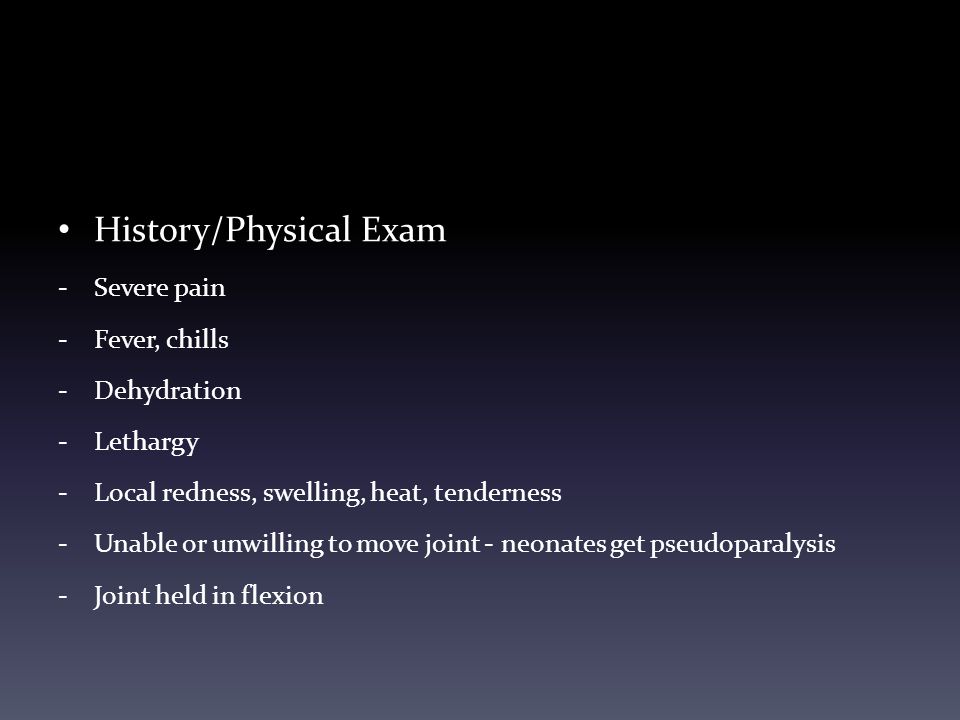 • History/Physical Exam

- Severe pain
- Fever, chills
- Dehydration
- Lethargy
- Local redness, swelling, heat, tenderness
- Unable or unwilling to move joint - neonates get pseudoparalysis
- Joint held in flexion